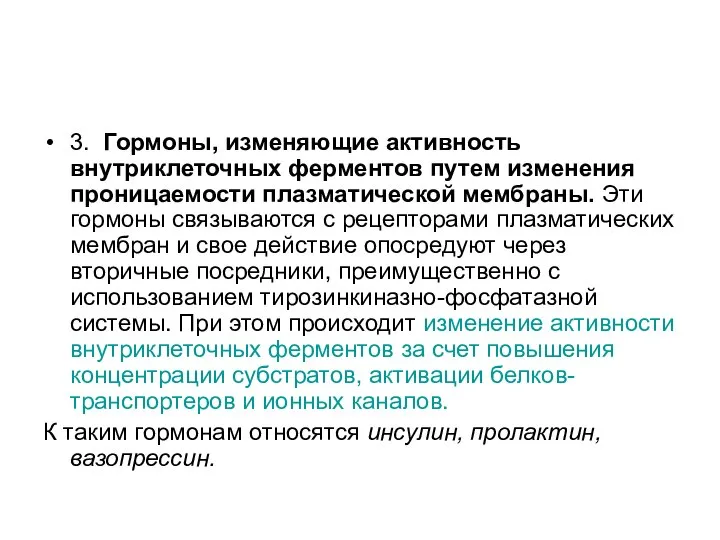 • 3. Гормоны, изменяющие активность внутриклеточных ферментов путем изменения проницаемости плазматической мембраны. Эти гормоны связываются с рецепторами плазматических мембран и свое действие опосредуют через вторичные посредники, преимущественно с использованием тирозинкиназно-фосфатазной системы. При этом происходит изменение активности внутриклеточных ферментов за счет повышения концентрации субстратов, активации белков-транспортеров и ионных каналов.

К таким гормонам относятся инсулин, пролактин, вазопрессин.